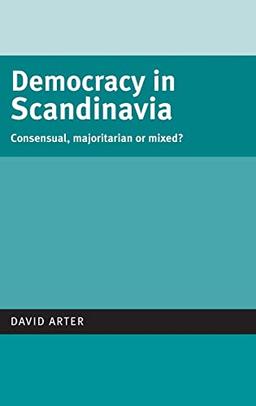 Democracy in Scandinavia

Consensual, majoritarian or mixed?

DAVID ARTER